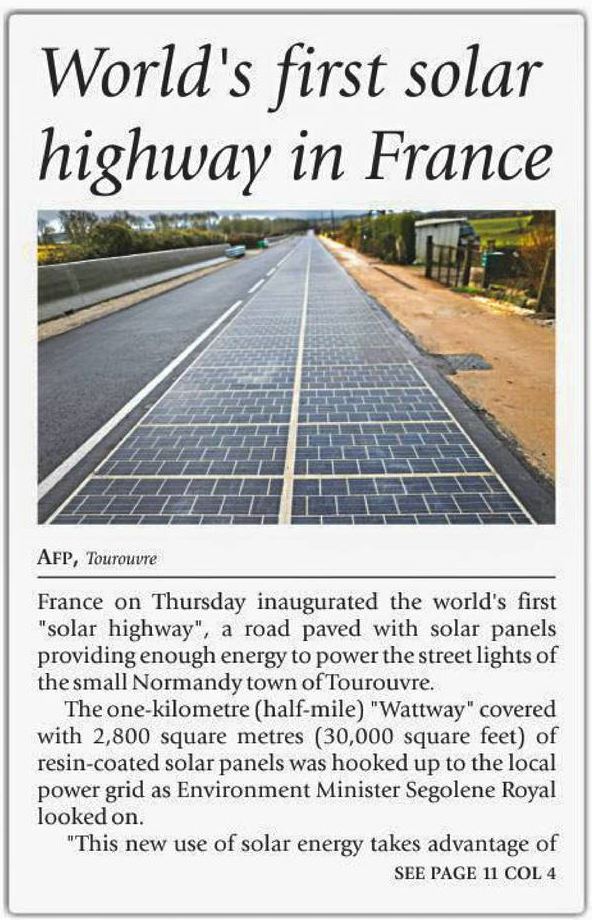 World's first solar highway in France

AFP, Tourouvre

France on Thursday inaugurated the world's first "solar highway", a road paved with solar panels providing enough energy to power the street lights of the small Normandy town of Tourouvre.

The one-kilometre (half-mile) "Wattway" covered with 2,800 square metres (30,000 square feet) of resin-coated solar panels was hooked up to the local power grid as Environment Minister Segolene Royal looked on.

"This new use of solar energy takes advantage of

SEE PAGE 11 COL 4